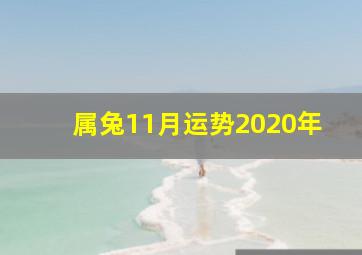 属兔11月运势2020年